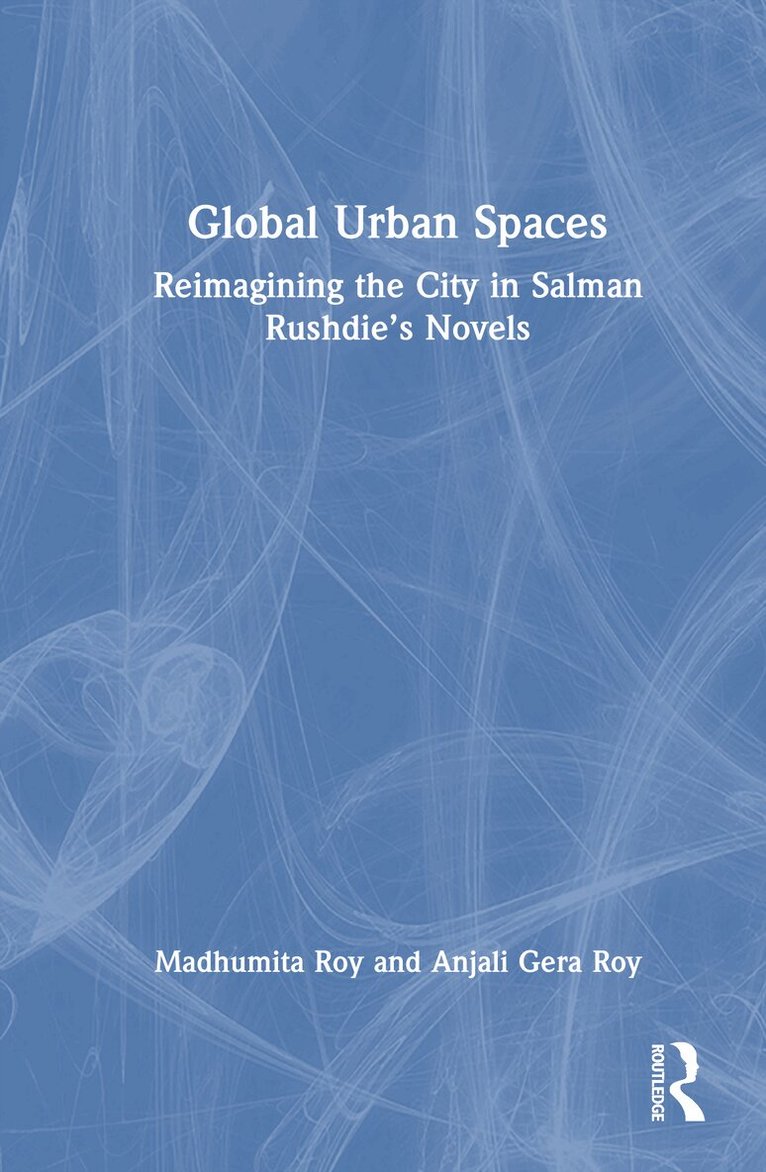 Global Urban Spaces

Reimagining the City in Salman Rushdie's Novels

Madhumita Roy and Anjali Gera Roy

ROUTLEDGE